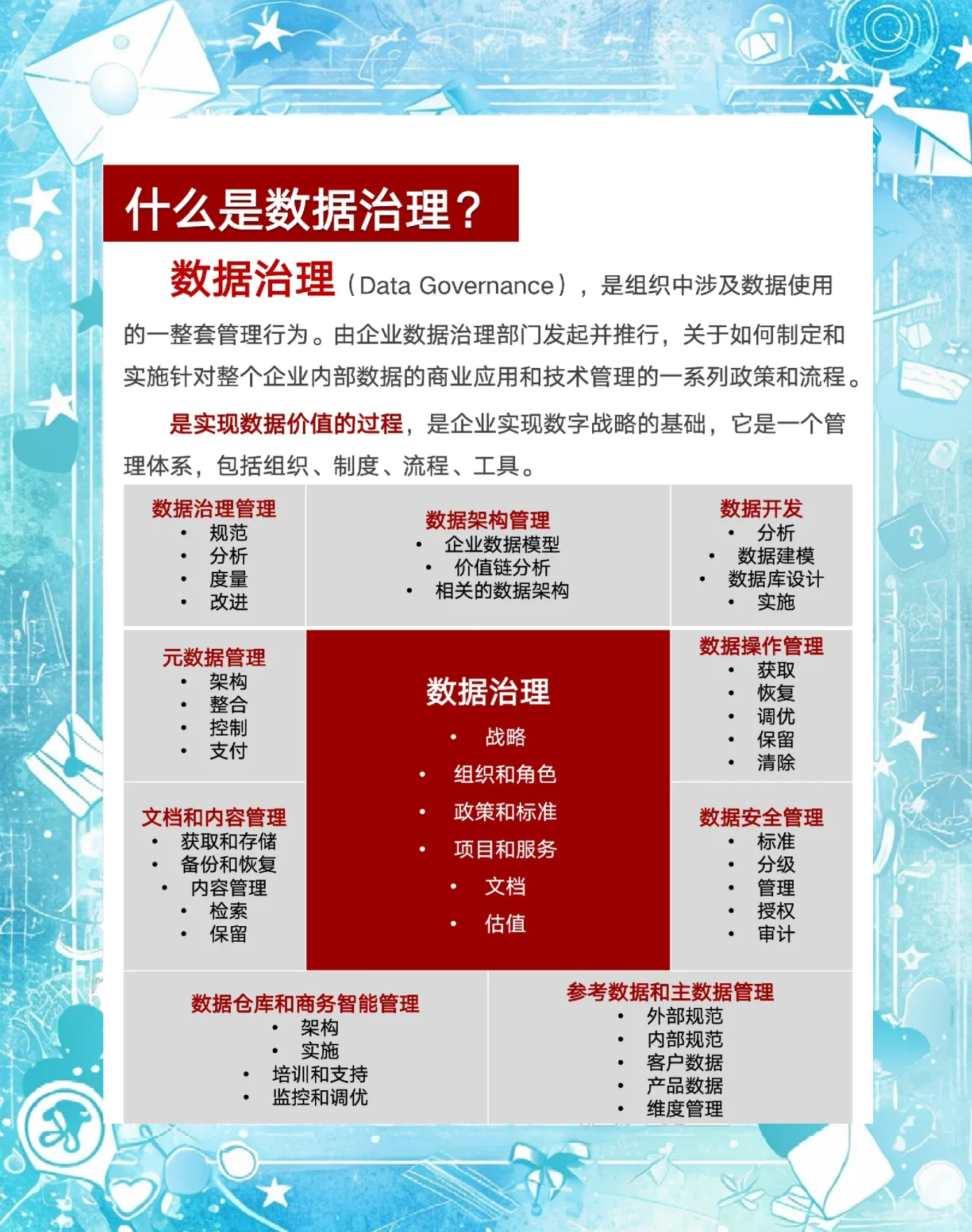 什么是数据治理？

数据治理（Data Governance），是组织中涉及数据使用的一整套管理行为。由企业数据治理部门发起并推行，关于如何制定和实施针对整个企业内部数据的商业应用和技术管理的一系列政策和流程。

是实现数据价值的过程，是企业实现数字战略的基础，它是一个管理体系，包括组织、制度、流程、工具。

数据治理管理
• 规范
• 分析
• 度量
• 改进

数据架构管理
• 企业数据模型
• 价值链分析
• 相关的数据架构

数据开发
• 分析
• 数据建模
• 数据库设计
• 实施

元数据管理
• 架构
• 整合
• 控制
• 支付

数据治理
• 战略
• 组织和角色
• 政策和标准
• 项目和服务
• 文档
• 估值

数据操作管理
• 获取
• 恢复
• 调优
• 保留
• 清除

文档和内容管理
• 获取和存储
• 备份和恢复
• 内容管理
• 检索
• 保留

数据安全管理
• 标准
• 分级
• 管理
• 授权
• 审计

数据仓库和商务智能管理
• 架构
• 实施
• 培训和支持
• 监控和调优

参考数据和主数据管理
• 外部规范
• 内部规范
• 客户数据
• 产品数据
• 维度管理